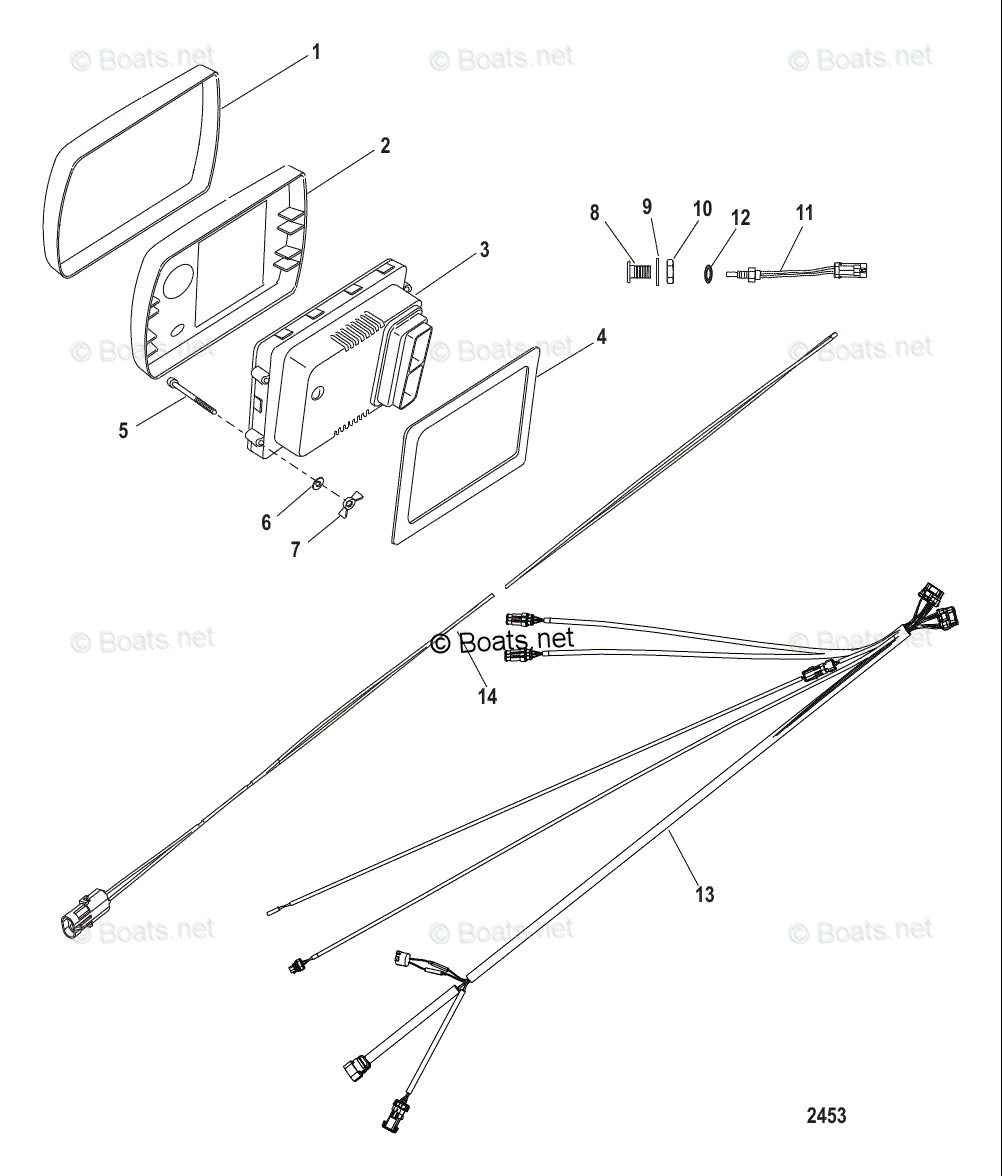 © Boats.net © Boats.net © Boats.net

1

2

8 9 10 12 11

3

© Boats.net © Boats.net © Boats.net

4

5

6

7

© Boats.net © Boats.net © Boats.net

14

13

© Boats.net © Boats.net © Boats.net

2453